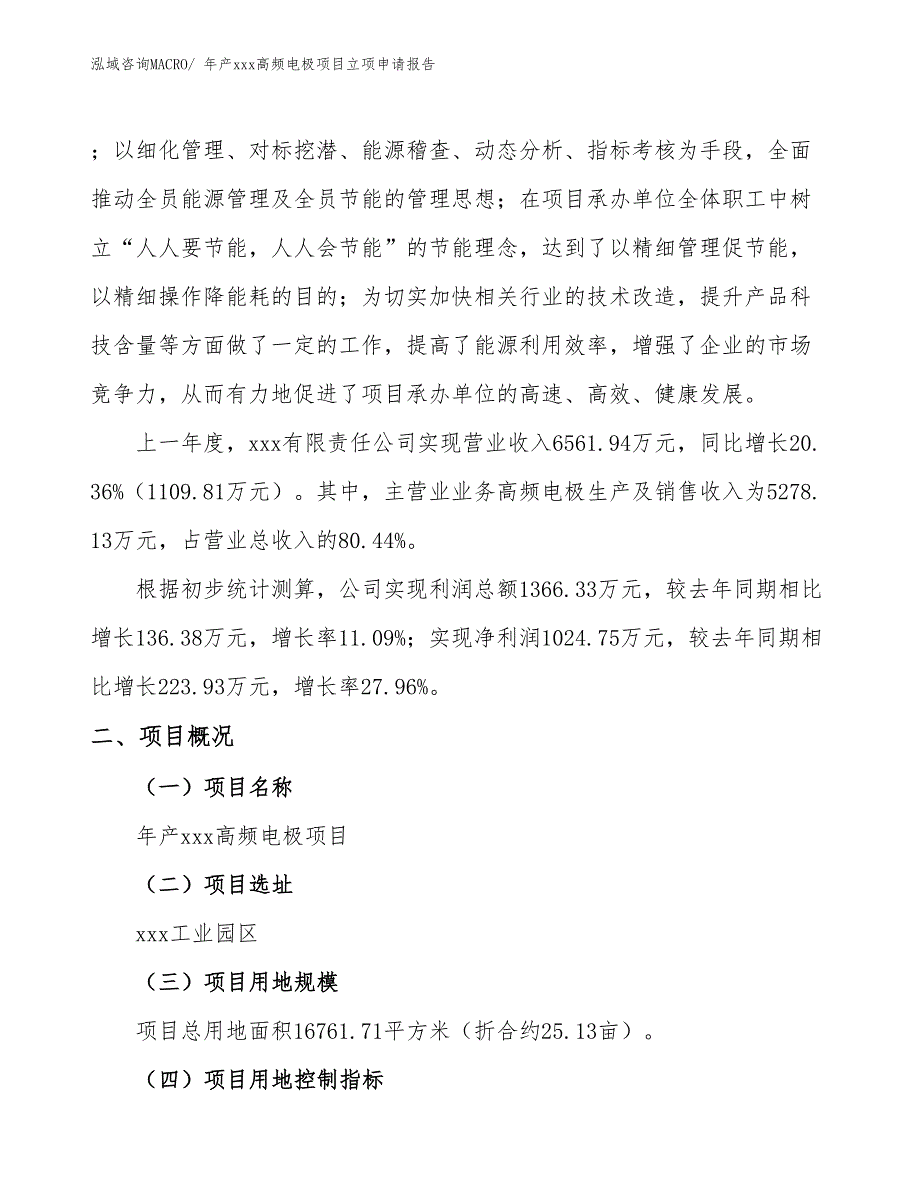 泓域咨询MACRO/ 年产xxx高频电极项目立项申请报告

；以细化管理、对标挖潜、能源稽查、动态分析、指标考核为手段，全面推动全员能源管理及全员节能的管理思想；在项目承办单位全体职工中树立“人人要节能，人人会节能”的节能理念，达到了以精细管理促节能，以精细操作降能耗的目的；为切实加快相关行业的技术改造，提升产品科技含量等方面做了一定的工作，提高了能源利用效率，增强了企业的市场竞争力，从而有力地促进了项目承办单位的高速、高效、健康发展。

上一年度，xxx有限责任公司实现营业收入6561.94万元，同比增长20.36%（1109.81万元）。其中，主营业业务高频电极生产及销售收入为5278.13万元，占营业总收入的80.44%。

根据初步统计测算，公司实现利润总额1366.33万元，较去年同期相比增长136.38万元，增长率11.09%；实现净利润1024.75万元，较去年同期相比增长223.93万元，增长率27.96%。

二、项目概况

（一）项目名称

年产xxx高频电极项目

（二）项目选址

xxx工业园区

（三）项目用地规模

项目总用地面积16761.71平方米（折合约25.13亩）。

（四）项目用地控制指标